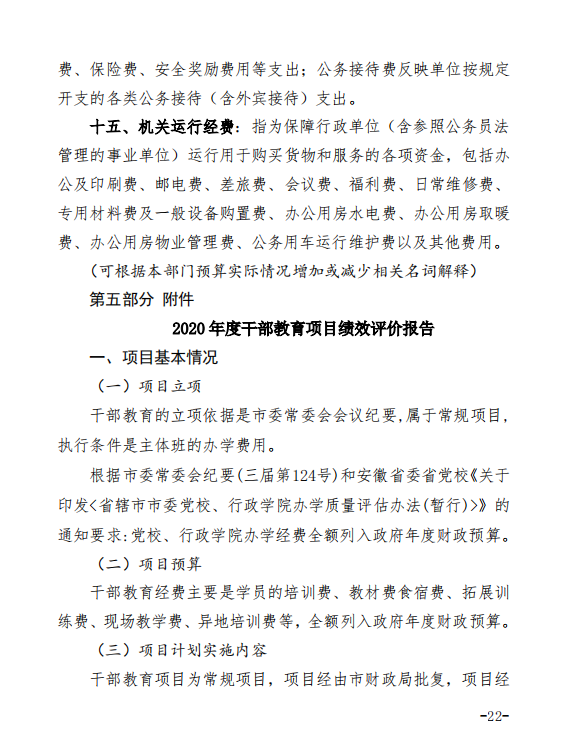 费、保险费、安全奖励费用等支出；公务接待费反映单位按规定开支的各类公务接待（含外宾接待）支出。

十五、机关运行经费：指为保障行政单位（含参照公务员法管理的事业单位）运行用于购买货物和服务的各项资金，包括办公及印刷费、邮电费、差旅费、会议费、福利费、日常维修费、专用材料费及一般设备购置费、办公用房水电费、办公用房取暖费、办公用房物业管理费、公务用车运行维护费以及其他费用。

（可根据本部门预算实际情况增加或减少相关名词解释）

第五部分 附件

2020年度干部教育项目绩效评价报告

一、项目基本情况

（一）项目立项

干部教育的立项依据是市委常委会会议纪要，属于常规项目，执行条件是主体班的办学费用。

根据市委常委会纪要（三届第124号）和安徽省委省党校《关于印发<省辖市市委党校、行政学院办学质量评估办法（暂行）>》的通知要求：党校、行政学院办学经费全额列入政府年度财政预算。

（二）项目预算

干部教育经费主要是学员的培训费、教材费食宿费、拓展训练费、现场教学费、异地培训费等，全额列入政府年度财政预算。

（三）项目计划实施内容

干部教育项目为常规项目，项目经由市财政局批复，项目经

-22-